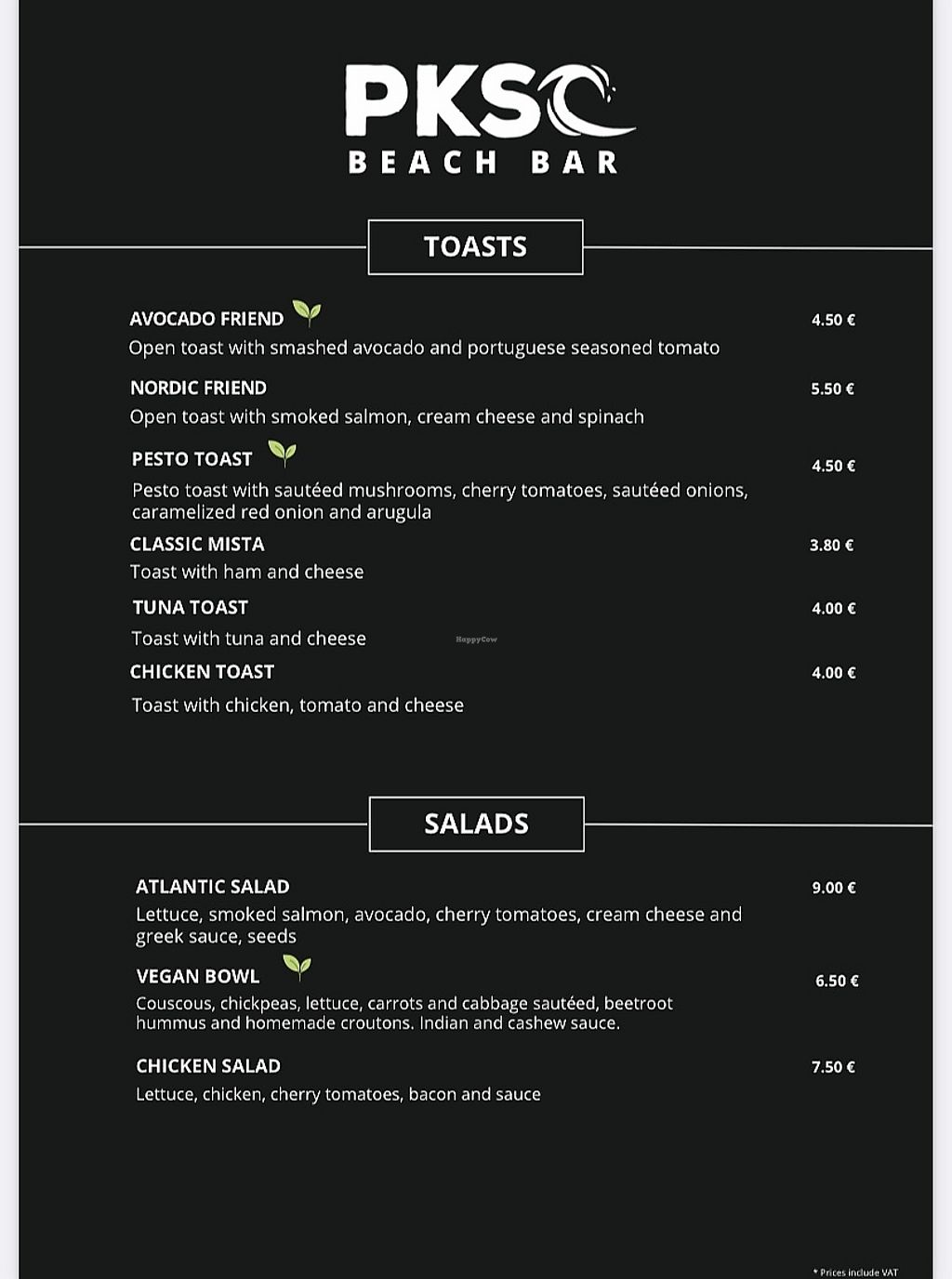 PKS
BEACH BAR

TOASTS

AVOCADO FRIEND 4.50 €
Open toast with smashed avocado and portuguese seasoned tomato

NORDIC FRIEND 5.50 €
Open toast with smoked salmon, cream cheese and spinach

PESTO TOAST 4.50 €
Pesto toast with sautéed mushrooms, cherry tomatoes, sautéed onions, caramelized red onion and arugula

CLASSIC MISTA 3.80 €
Toast with ham and cheese

TUNA TOAST 4.00 €
Toast with tuna and cheese

HappyCow

CHICKEN TOAST 4.00 €
Toast with chicken, tomato and cheese

SALADS

ATLANTIC SALAD 9.00 €
Lettuce, smoked salmon, avocado, cherry tomatoes, cream cheese and greek sauce, seeds

VEGAN BOWL 6.50 €
Couscous, chickpeas, lettuce, carrots and cabbage sautéed, beetroot hummus and homemade croutons. Indian and cashew sauce.

CHICKEN SALAD 7.50 €
Lettuce, chicken, cherry tomatoes, bacon and sauce

* Prices include VAT